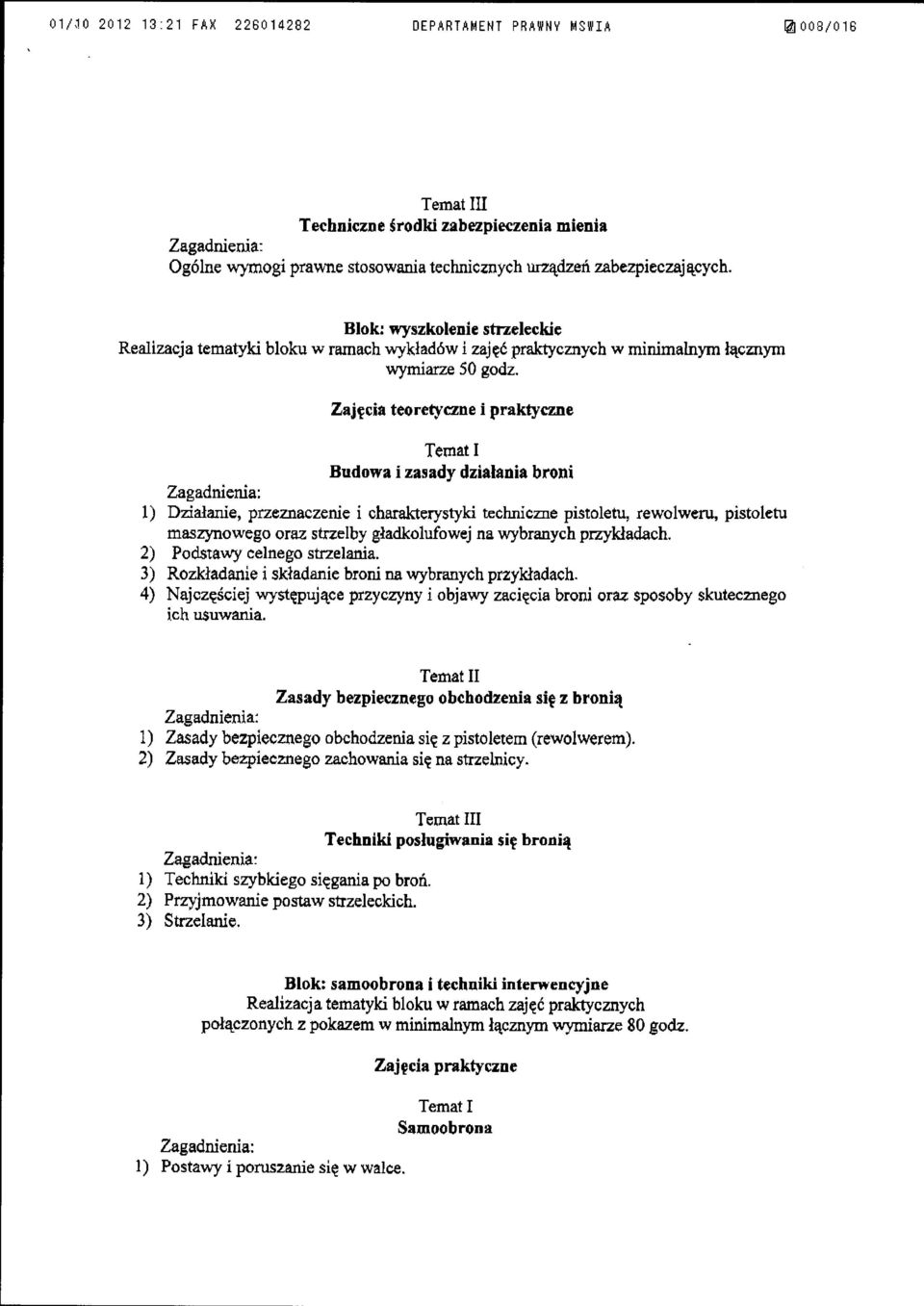 01/10 2012 13:21 FAX 226014282 DEPARTAMENT PRAWNY MSWIA 008/016

Temat III
Techniczne środki zabezpieczenia mienia
Zagadnienia:
Ogólne wymogi prawne stosowania technicznych urządzeń zabezpieczających.

Blok: wyszkolenie strzeleckie
Realizacja tematyki bloku w ramach wykładów i zajęć praktycznych w minimalnym łącznym wymiarze 50 godz.

Zajęcia teoretyczne i praktyczne

Temat I
Budowa i zasady działania broni
Zagadnienia:
1) Działanie, przeznaczenie i charakterystyki techniczne pistoletu, rewolweru, pistoletu maszynowego oraz strzelby gładkolufowej na wybranych przykładach.
2) Podstawy celnego strzelania.
3) Rozkładanie i składanie broni na wybranych przykładach.
4) Najczęściej występujące przyczyny i objawy zacięcia broni oraz sposoby skutecznego ich usuwania.

Temat II
Zasady bezpiecznego obchodzenia się z bronią
Zagadnienia:
1) Zasady bezpiecznego obchodzenia się z pistoletem (rewolwerem).
2) Zasady bezpiecznego zachowania się na strzelnicy.

Temat III
Techniki posługiwania się bronią
Zagadnienia:
1) Techniki szybkiego sięgania po broń.
2) Przyjmowanie postaw strzeleckich.
3) Strzelanie.

Blok: samoobrona i techniki interwencyjne
Realizacja tematyki bloku w ramach zajęć praktycznych połączonych z pokazem w minimalnym łącznym wymiarze 80 godz.

Zajęcia praktyczne

Temat I
Samoobrona
Zagadnienia:
1) Postawy i poruszanie się w walce.